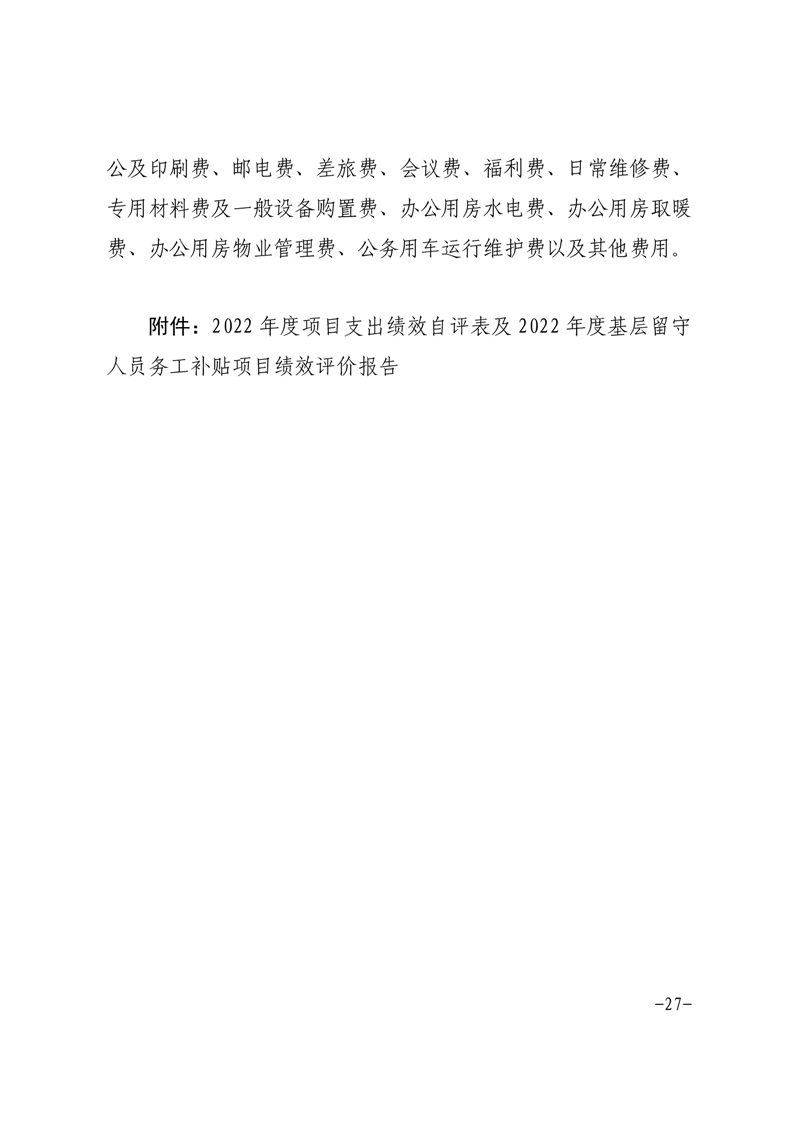 公及印刷费、邮电费、差旅费、会议费、福利费、日常维修费、专用材料费及一般设备购置费、办公用房水电费、办公用房取暖费、办公用房物业管理费、公务用车运行维护费以及其他费用。

附件：2022 年度项目支出绩效自评表及 2022 年度基层留守人员务工补贴项目绩效评价报告

-27-